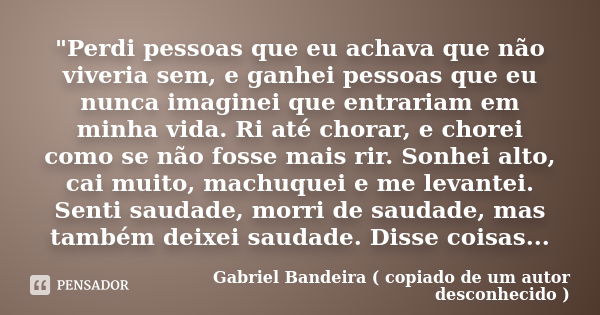 "Perdi pessoas que eu achava que não viveria sem, e ganhei pessoas que eu nunca imaginei que entrariam em minha vida. Ri até chorar, e chorei como se não fosse mais rir. Sonhei alto, cai muito, machuquei e me levantei. Senti saudade, morri de saudade, mas também deixei saudade. Disse coisas...

PENSADOR

Gabriel Bandeira ( copiado de um autor desconhecido )